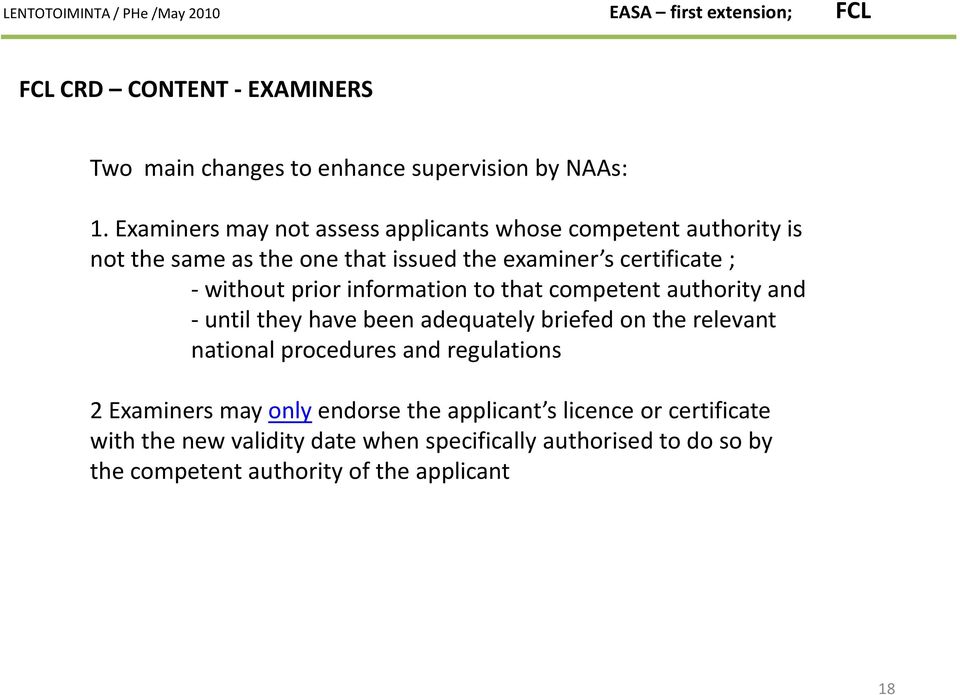 LENTOTOIMINTA / PHe /May 2010 EASA – first extension; FCL

FCL CRD – CONTENT - EXAMINERS

Two main changes to enhance supervision by NAAs:

1. Examiners may not assess applicants whose competent authority is not the same as the one that issued the examiner's certificate ;
- without prior information to that competent authority and
- until they have been adequately briefed on the relevant national procedures and regulations

2 Examiners may only endorse the applicant's licence or certificate with the new validity date when specifically authorised to do so by the competent authority of the applicant

18